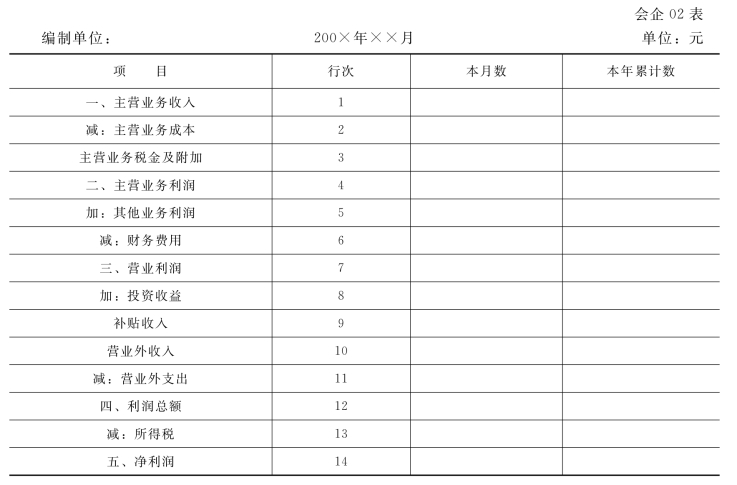 会企 02 表

编制单位：　　　　　　　　200×年××月　　　　　　　　单位：元

| 项　　目 | 行次 | 本月数 | 本年累计数 |
|---|---|---|---|
| 一、主营业务收入 | 1 | | |
| 减：主营业务成本 | 2 | | |
| 主营业务税金及附加 | 3 | | |
| 二、主营业务利润 | 4 | | |
| 加：其他业务利润 | 5 | | |
| 减：财务费用 | 6 | | |
| 三、营业利润 | 7 | | |
| 加：投资收益 | 8 | | |
| 补贴收入 | 9 | | |
| 营业外收入 | 10 | | |
| 减：营业外支出 | 11 | | |
| 四、利润总额 | 12 | | |
| 减：所得税 | 13 | | |
| 五、净利润 | 14 | | |